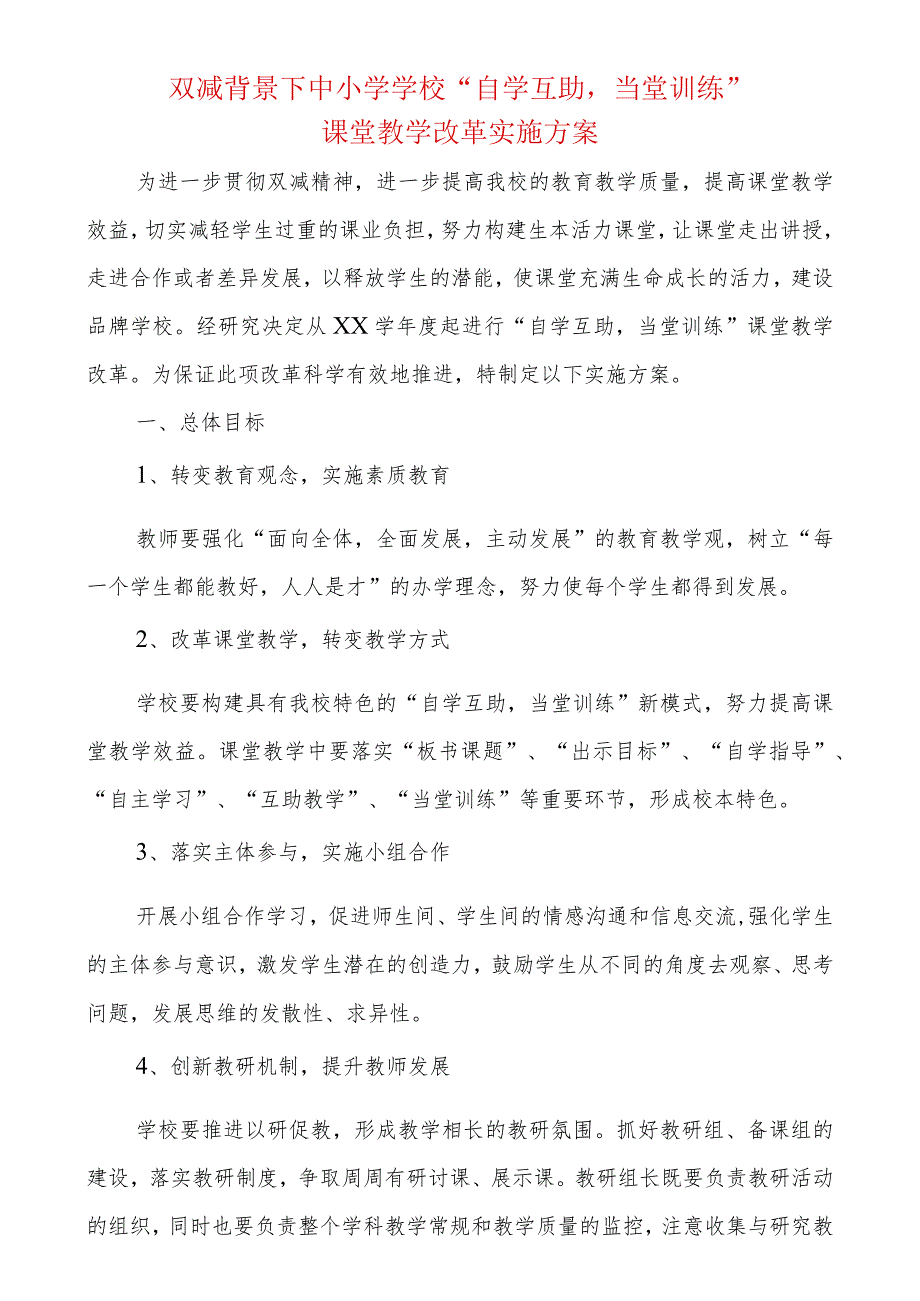 双减背景下中小学学校“自学互助，当堂训练”
课堂教学改革实施方案

为进一步贯彻双减精神，进一步提高我校的教育教学质量，提高课堂教学效益，切实减轻学生过重的课业负担，努力构建生本活力课堂，让课堂走出讲授，走进合作或者差异发展，以释放学生的潜能，使课堂充满生命成长的活力，建设品牌学校。经研究决定从XX学年度起进行“自学互助，当堂训练”课堂教学改革。为保证此项改革科学有效地推进，特制定以下实施方案。

一、总体目标

1、转变教育观念，实施素质教育

教师要强化“面向全体，全面发展，主动发展”的教育教学观，树立“每一个学生都能教好，人人是才”的办学理念，努力使每个学生都得到发展。

2、改革课堂教学，转变教学方式

学校要构建具有我校特色的“自学互助，当堂训练”新模式，努力提高课堂教学效益。课堂教学中要落实“板书课题”、“出示目标”、“自学指导”、“自主学习”、“互助教学”、“当堂训练”等重要环节，形成校本特色。

3、落实主体参与，实施小组合作

开展小组合作学习，促进师生间、学生间的情感沟通和信息交流,强化学生的主体参与意识，激发学生潜在的创造力，鼓励学生从不同的角度去观察、思考问题，发展思维的发散性、求异性。

4、创新教研机制，提升教师发展

学校要推进以研促教，形成教学相长的教研氛围。抓好教研组、备课组的建设，落实教研制度，争取周周有研讨课、展示课。教研组长既要负责教研活动的组织，同时也要负责整个学科教学常规和教学质量的监控，注意收集与研究教